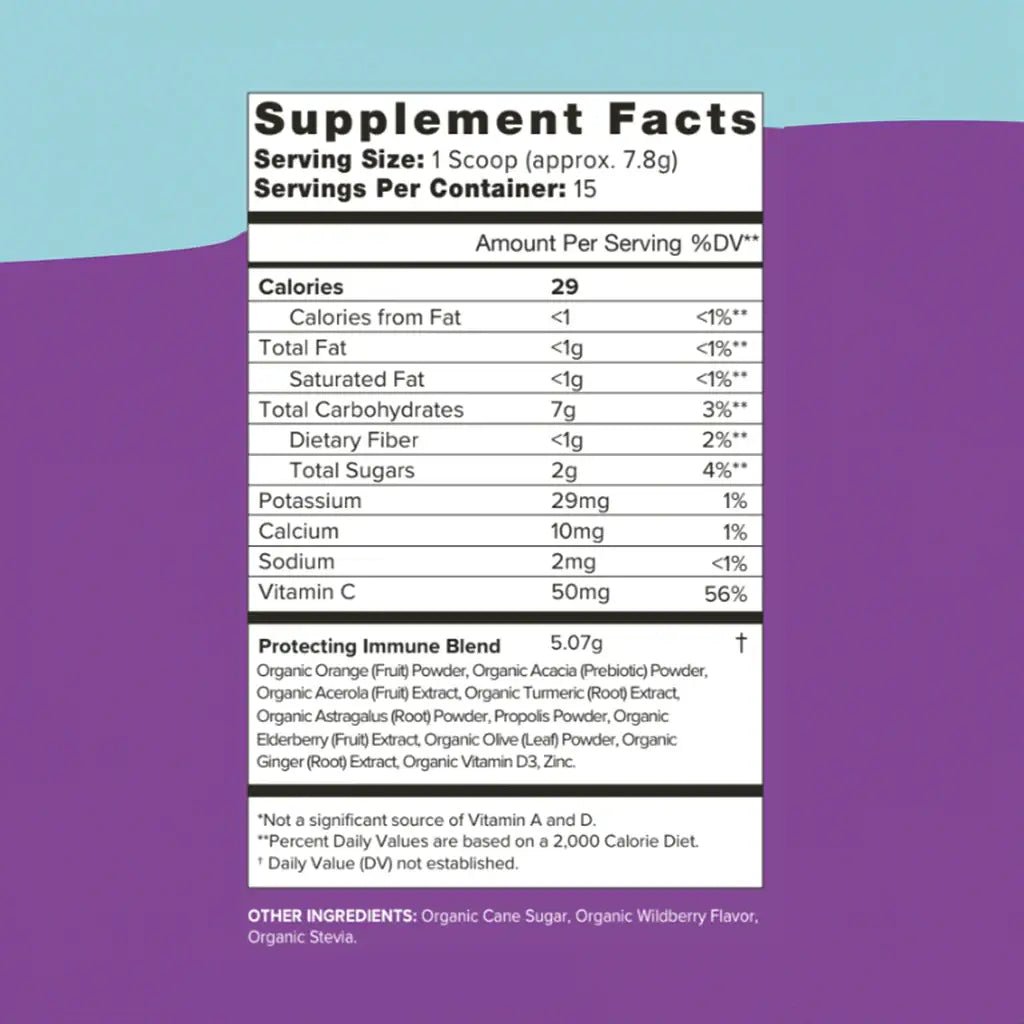 Supplement Facts
Serving Size: 1 Scoop (approx. 7.8g)
Servings Per Container: 15

| | Amount Per Serving | %DV** |
|---|---|---|
| Calories | 29 | |
| Calories from Fat | <1 | <1%** |
| Total Fat | <1g | <1%** |
| Saturated Fat | <1g | <1%** |
| Total Carbohydrates | 7g | 3%** |
| Dietary Fiber | <1g | 2%** |
| Total Sugars | 2g | 4%** |
| Potassium | 29mg | 1% |
| Calcium | 10mg | 1% |
| Sodium | 2mg | <1% |
| Vitamin C | 50mg | 56% |
| Protecting Immune Blend | 5.07g | † |

Organic Orange (Fruit) Powder, Organic Acacia (Prebiotic) Powder, Organic Acerola (Fruit) Extract, Organic Turmeric (Root) Extract, Organic Astragalus (Root) Powder, Propolis Powder, Organic Elderberry (Fruit) Extract, Organic Olive (Leaf) Powder, Organic Ginger (Root) Extract, Organic Vitamin D3, Zinc.

*Not a significant source of Vitamin A and D.
**Percent Daily Values are based on a 2,000 Calorie Diet.
† Daily Value (DV) not established.

OTHER INGREDIENTS: Organic Cane Sugar, Organic Wildberry Flavor, Organic Stevia.